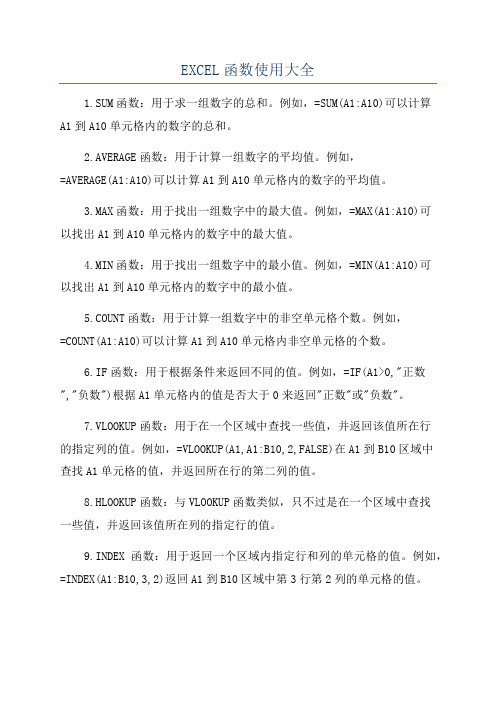 EXCEL函数使用大全

1.SUM函数：用于求一组数字的总和。例如，=SUM(A1:A10)可以计算A1到A10单元格内的数字的总和。

2.AVERAGE函数：用于计算一组数字的平均值。例如，=AVERAGE(A1:A10)可以计算A1到A10单元格内的数字的平均值。

3.MAX函数：用于找出一组数字中的最大值。例如，=MAX(A1:A10)可以找出A1到A10单元格内的数字中的最大值。

4.MIN函数：用于找出一组数字中的最小值。例如，=MIN(A1:A10)可以找出A1到A10单元格内的数字中的最小值。

5.COUNT函数：用于计算一组数字中的非空单元格个数。例如，=COUNT(A1:A10)可以计算A1到A10单元格内非空单元格的个数。

6.IF函数：用于根据条件来返回不同的值。例如，=IF(A1>0,"正数","负数")根据A1单元格内的值是否大于0来返回"正数"或"负数"。

7.VLOOKUP函数：用于在一个区域中查找一些值，并返回该值所在行的指定列的值。例如，=VLOOKUP(A1,A1:B10,2,FALSE)在A1到B10区域中查找A1单元格的值，并返回所在行的第二列的值。

8.HLOOKUP函数：与VLOOKUP函数类似，只不过是在一个区域中查找一些值，并返回该值所在列的指定行的值。

9.INDEX 函数：用于返回一个区域内指定行和列的单元格的值。例如，=INDEX(A1:B10,3,2)返回A1到B10区域中第3行第2列的单元格的值。